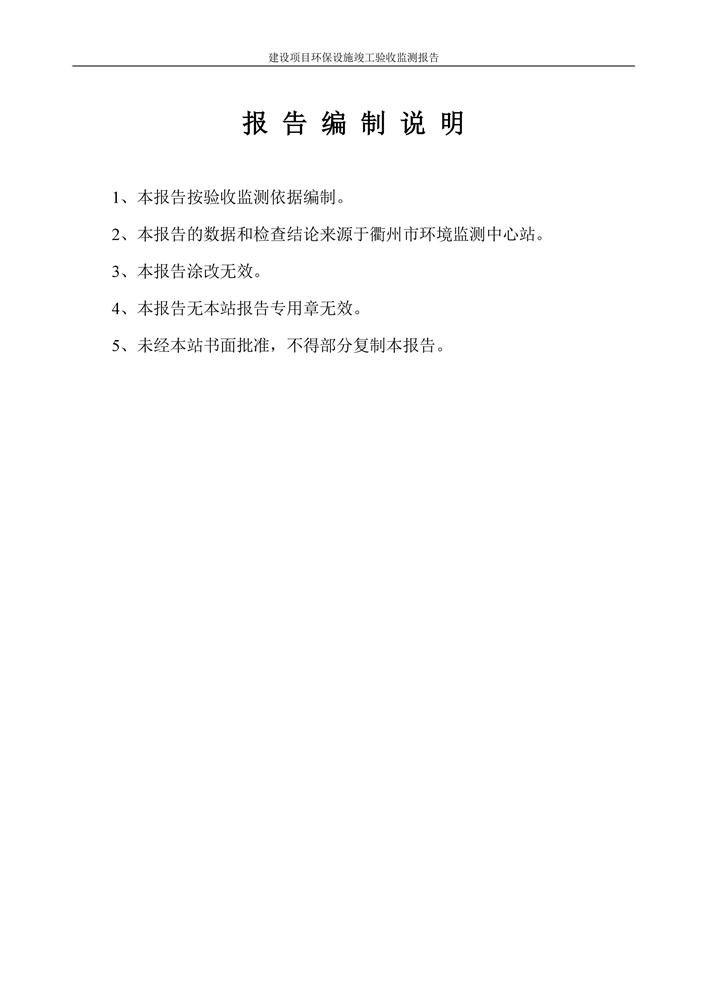 建设项目环保设施竣工验收监测报告

报 告 编 制 说 明

1、本报告按验收监测依据编制。

2、本报告的数据和检查结论来源于衢州市环境监测中心站。

3、本报告涂改无效。

4、本报告无本站报告专用章无效。

5、未经本站书面批准，不得部分复制本报告。